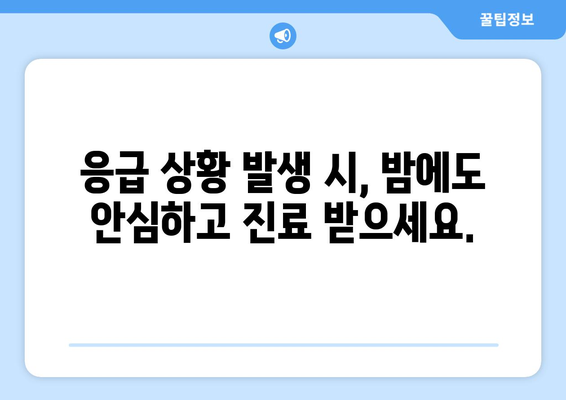 꿀팁정보

응급 상황 발생 시, 밤에도 안심하고 진료 받으세요.